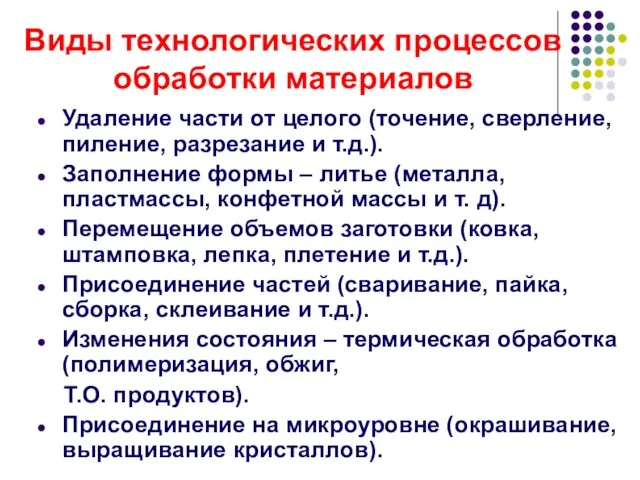 Виды технологических процессов обработки материалов

- Удаление части от целого (точение, сверление, пиление, разрезание и т.д.).
- Заполнение формы – литье (металла, пластмассы, конфетной массы и т. д).
- Перемещение объемов заготовки (ковка, штамповка, лепка, плетение и т.д.).
- Присоединение частей (сваривание, пайка, сборка, склеивание и т.д.).
- Изменения состояния – термическая обработка (полимеризация, обжиг,

 Т.О. продуктов).
- Присоединение на микроуровне (окрашивание, выращивание кристаллов).